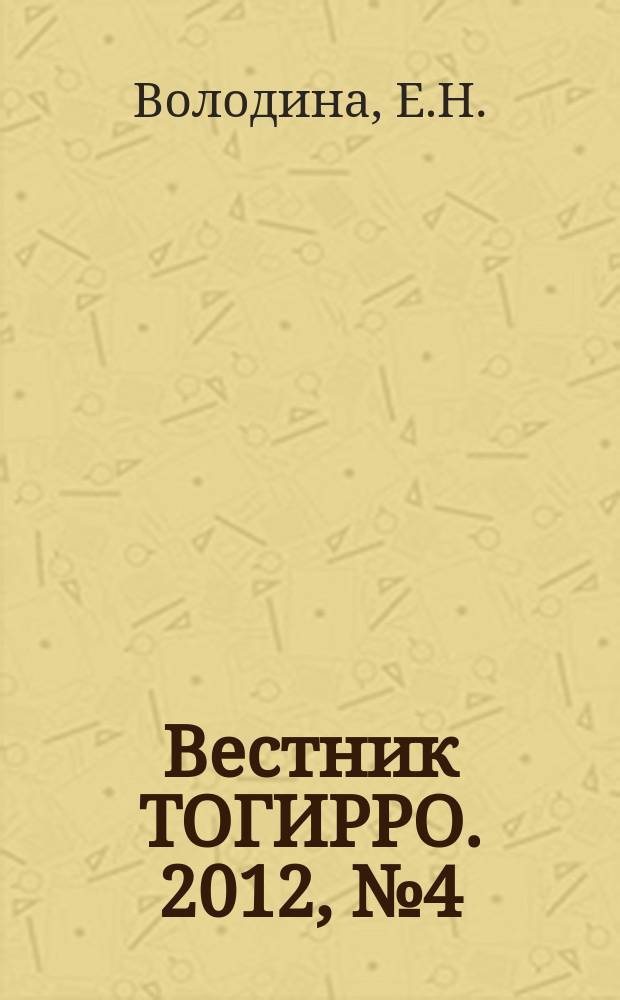 Володина, Е.Н.

Вестник ТОГИРРО. 2012, №4